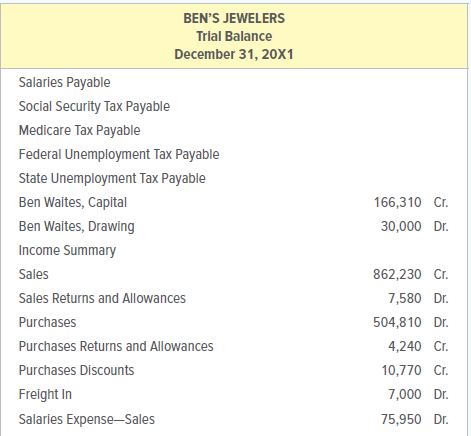 BEN'S JEWELERS
Trial Balance
December 31, 20X1

| | | |
|---|---|---|
| Salaries Payable | | |
| Social Security Tax Payable | | |
| Medicare Tax Payable | | |
| Federal Unemployment Tax Payable | | |
| State Unemployment Tax Payable | | |
| Ben Waites, Capital | 166,310 | Cr. |
| Ben Waites, Drawing | 30,000 | Dr. |
| Income Summary | | |
| Sales | 862,230 | Cr. |
| Sales Returns and Allowances | 7,580 | Dr. |
| Purchases | 504,810 | Dr. |
| Purchases Returns and Allowances | 4,240 | Cr. |
| Purchases Discounts | 10,770 | Cr. |
| Freight In | 7,000 | Dr. |
| Salaries Expense—Sales | 75,950 | Dr. |